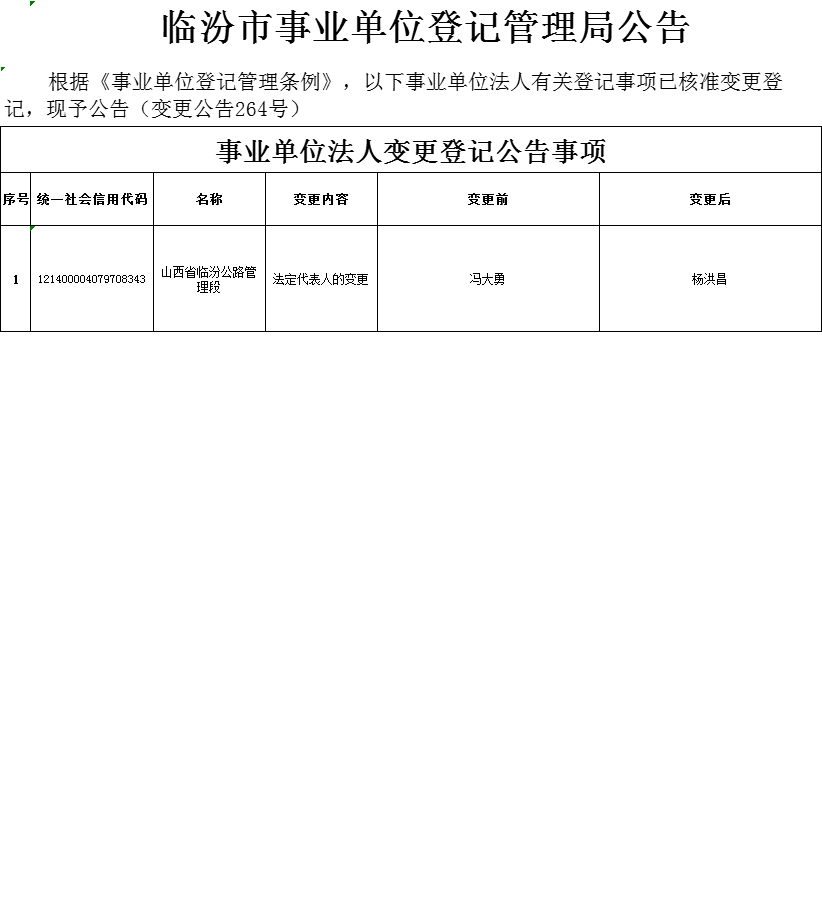 临汾市事业单位登记管理局公告

根据《事业单位登记管理条例》，以下事业单位法人有关登记事项已核准变更登记，现予公告（变更公告264号）

事业单位法人变更登记公告事项

| 序号 | 统一社会信用代码 | 名称 | 变更内容 | 变更前 | 变更后 |
|---|---|---|---|---|---|
| 1 | 121400004079708343 | 山西省临汾公路管理段 | 法定代表人的变更 | 冯大勇 | 杨洪昌 |